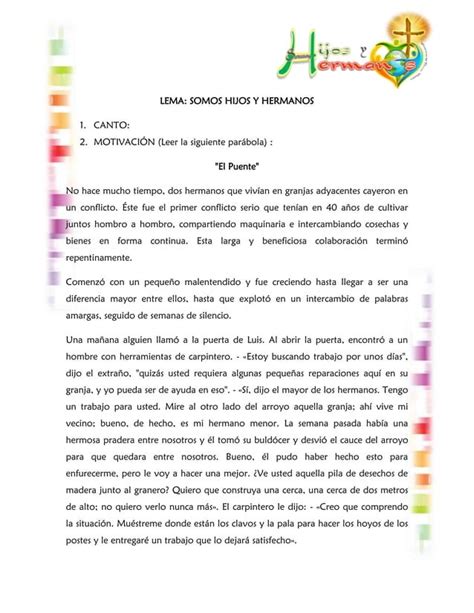 Hijos y Hermanos

LEMA: SOMOS HIJOS Y HERMANOS

1. CANTO:
2. MOTIVACIÓN (Leer la siguiente parábola) :

"El Puente"

No hace mucho tiempo, dos hermanos que vivían en granjas adyacentes cayeron en un conflicto. Éste fue el primer conflicto serio que tenían en 40 años de cultivar juntos hombro a hombro, compartiendo maquinaria e intercambiando cosechas y bienes en forma continua. Esta larga y beneficiosa colaboración terminó repentinamente.

Comenzó con un pequeño malentendido y fue creciendo hasta llegar a ser una diferencia mayor entre ellos, hasta que explotó en un intercambio de palabras amargas, seguido de semanas de silencio.

Una mañana alguien llamó a la puerta de Luis. Al abrir la puerta, encontró a un hombre con herramientas de carpintero. - «Estoy buscando trabajo por unos días", dijo el extraño, "quizás usted requiera algunas pequeñas reparaciones aquí en su granja, y yo pueda ser de ayuda en eso". - «Sí, dijo el mayor de los hermanos. Tengo un trabajo para usted. Mire al otro lado del arroyo aquella granja; ahí vive mi vecino; bueno, de hecho, es mi hermano menor. La semana pasada había una hermosa pradera entre nosotros y él tomó su buldócer y desvió el cauce del arroyo para que quedara entre nosotros. Bueno, él pudo haber hecho esto para enfurecerme, pero le voy a hacer una mejor. ¿Ve usted aquella pila de desechos de madera junto al granero? Quiero que construya una cerca, una cerca de dos metros de alto; no quiero verlo nunca más». El carpintero le dijo: - «Creo que comprendo la situación. Muéstreme donde están los clavos y la pala para hacer los hoyos de los postes y le entregaré un trabajo que lo dejará satisfecho».